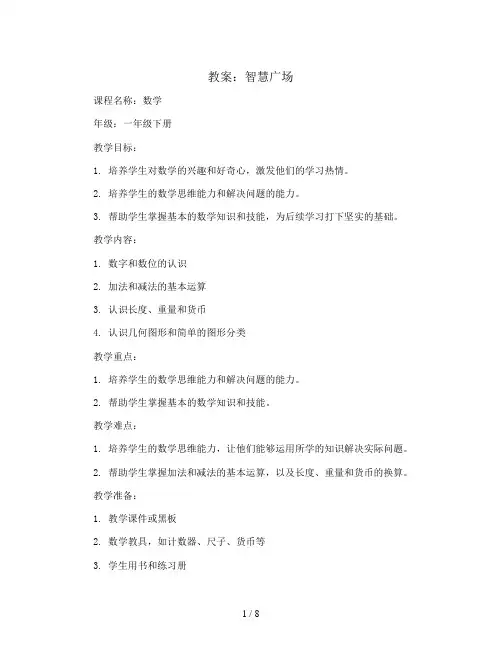 教案：智慧广场

课程名称：数学

年级：一年级下册

教学目标：

1. 培养学生对数学的兴趣和好奇心，激发他们的学习热情。

2. 培养学生的数学思维能力和解决问题的能力。

3. 帮助学生掌握基本的数学知识和技能，为后续学习打下坚实的基础。

教学内容：

1. 数字和数位的认识

2. 加法和减法的基本运算

3. 认识长度、重量和货币

4. 认识几何图形和简单的图形分类

教学重点：

1. 培养学生的数学思维能力和解决问题的能力。

2. 帮助学生掌握基本的数学知识和技能。

教学难点：

1. 培养学生的数学思维能力，让他们能够运用所学的知识解决实际问题。

2. 帮助学生掌握加法和减法的基本运算，以及长度、重量和货币的换算。

教学准备：

1. 教学课件或黑板

2. 数学教具，如计数器、尺子、货币等

3. 学生用书和练习册

1 / 8